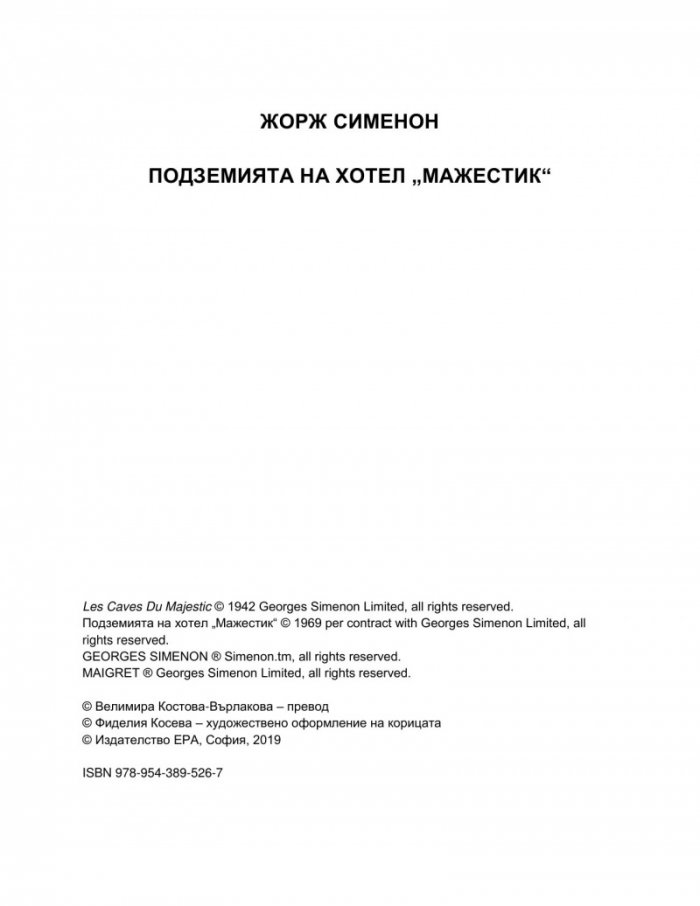 ЖОРЖ СИМЕНОН

ПОДЗЕМИЯТА НА ХОТЕЛ „МАЖЕСТИК“

Les Caves Du Majestic © 1942 Georges Simenon Limited, all rights reserved.
Подземията на хотел „Мажестик“ © 1969 per contract with Georges Simenon Limited, all rights reserved.
GEORGES SIMENON ® Simenon.tm, all rights reserved.
MAIGRET ® Georges Simenon Limited, all rights reserved.

© Велимира Костова-Върлакова – превод
© Фиделия Косева – художествено оформление на корицата
© Издателство ЕРА, София, 2019

ISBN 978-954-389-526-7